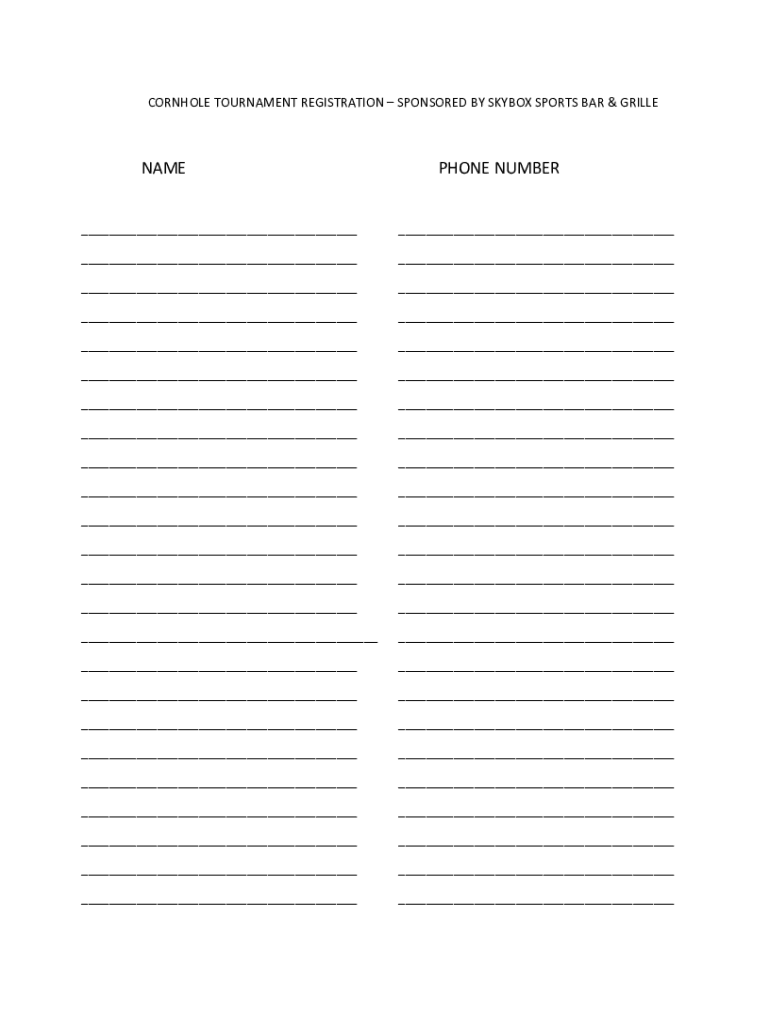 CORNHOLE TOURNAMENT REGISTRATION – SPONSORED BY SKYBOX SPORTS BAR & GRILLE

NAME

PHONE NUMBER